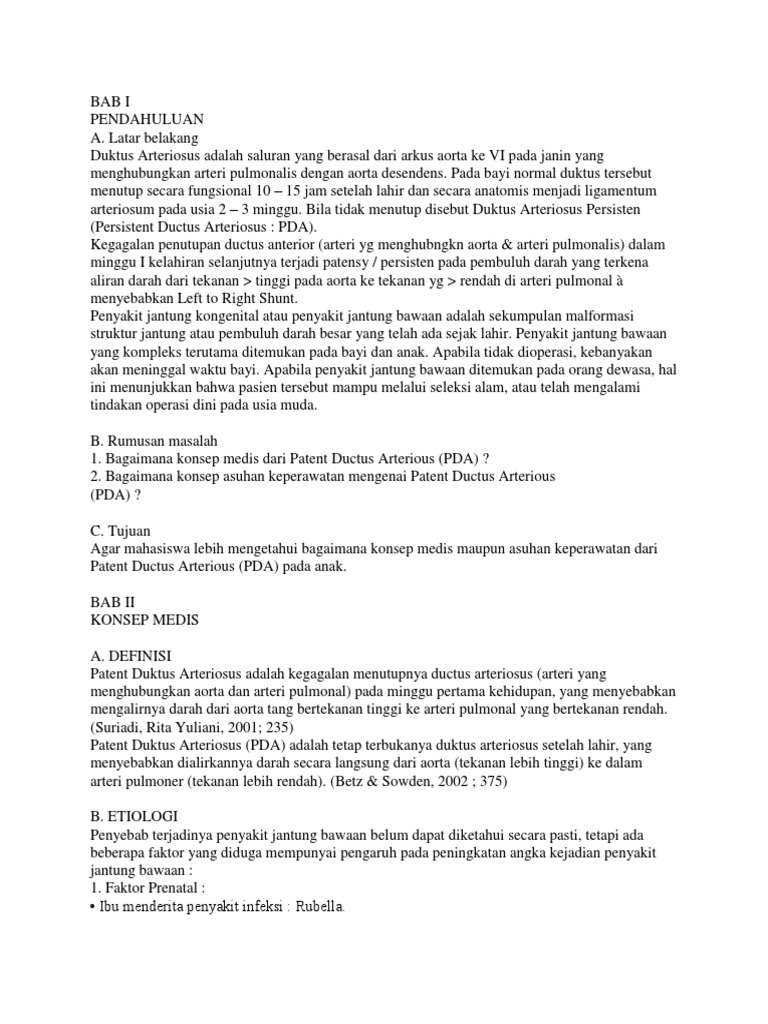 BAB I
PENDAHULUAN
A. Latar belakang
Duktus Arteriosus adalah saluran yang berasal dari arkus aorta ke VI pada janin yang menghubungkan arteri pulmonalis dengan aorta desendens. Pada bayi normal duktus tersebut menutup secara fungsional 10 – 15 jam setelah lahir dan secara anatomis menjadi ligamentum arteriosum pada usia 2 – 3 minggu. Bila tidak menutup disebut Duktus Arteriosus Persisten (Persistent Ductus Arteriosus : PDA).
Kegagalan penutupan ductus anterior (arteri yg menghubngkn aorta & arteri pulmonalis) dalam minggu I kelahiran selanjutnya terjadi patensy / persisten pada pembuluh darah yang terkena aliran darah dari tekanan > tinggi pada aorta ke tekanan yg > rendah di arteri pulmonal à menyebabkan Left to Right Shunt.
Penyakit jantung kongenital atau penyakit jantung bawaan adalah sekumpulan malformasi struktur jantung atau pembuluh darah besar yang telah ada sejak lahir. Penyakit jantung bawaan yang kompleks terutama ditemukan pada bayi dan anak. Apabila tidak dioperasi, kebanyakan akan meninggal waktu bayi. Apabila penyakit jantung bawaan ditemukan pada orang dewasa, hal ini menunjukkan bahwa pasien tersebut mampu melalui seleksi alam, atau telah mengalami tindakan operasi dini pada usia muda.

B. Rumusan masalah
1. Bagaimana konsep medis dari Patent Ductus Arterious (PDA) ?
2. Bagaimana konsep asuhan keperawatan mengenai Patent Ductus Arterious (PDA) ?

C. Tujuan
Agar mahasiswa lebih mengetahui bagaimana konsep medis maupun asuhan keperawatan dari Patent Ductus Arterious (PDA) pada anak.

BAB II
KONSEP MEDIS

A. DEFINISI
Patent Duktus Arteriosus adalah kegagalan menutupnya ductus arteriosus (arteri yang menghubungkan aorta dan arteri pulmonal) pada minggu pertama kehidupan, yang menyebabkan mengalirnya darah dari aorta tang bertekanan tinggi ke arteri pulmonal yang bertekanan rendah. (Suriadi, Rita Yuliani, 2001; 235)
Patent Duktus Arteriosus (PDA) adalah tetap terbukanya duktus arteriosus setelah lahir, yang menyebabkan dialirkannya darah secara langsung dari aorta (tekanan lebih tinggi) ke dalam arteri pulmoner (tekanan lebih rendah). (Betz & Sowden, 2002 ; 375)

B. ETIOLOGI
Penyebab terjadinya penyakit jantung bawaan belum dapat diketahui secara pasti, tetapi ada beberapa faktor yang diduga mempunyai pengaruh pada peningkatan angka kejadian penyakit jantung bawaan :
1. Faktor Prenatal :
• Ibu menderita penyakit infeksi : Rubella.